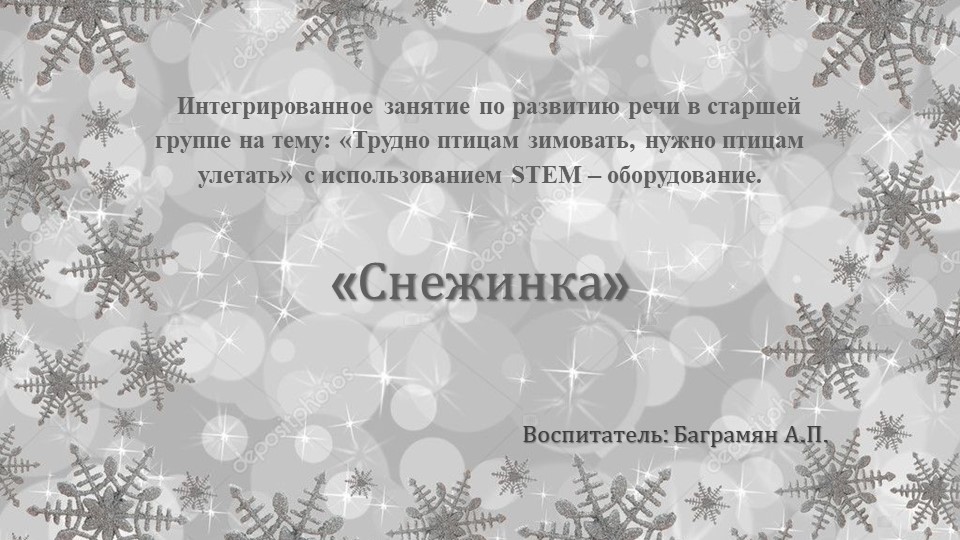 Интегрированное занятие по развитию речи в старшей группе на тему: «Трудно птицам зимовать, нужно птицам улетать» с использованием STEM – оборудование.

«Снежинка»

Воспитатель: Баграмян А.П.